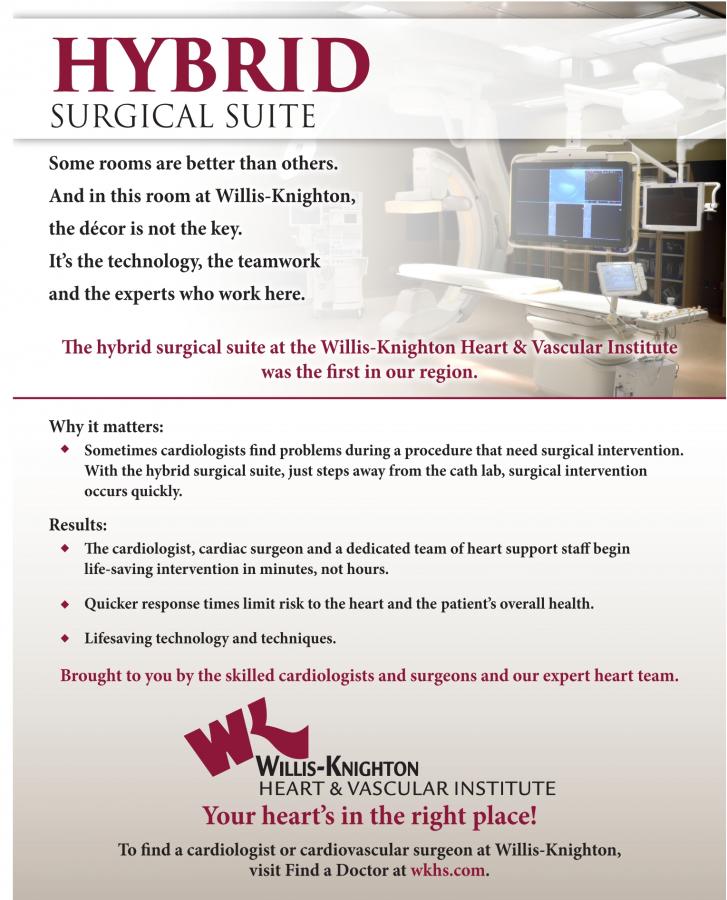 HYBRID
SURGICAL SUITE

Some rooms are better than others.
And in this room at Willis-Knighton,
the décor is not the key.
It's the technology, the teamwork
and the experts who work here.

The hybrid surgical suite at the Willis-Knighton Heart & Vascular Institute was the first in our region.

Why it matters:
◆ Sometimes cardiologists find problems during a procedure that need surgical intervention. With the hybrid surgical suite, just steps away from the cath lab, surgical intervention occurs quickly.

Results:
◆ The cardiologist, cardiac surgeon and a dedicated team of heart support staff begin life-saving intervention in minutes, not hours.
◆ Quicker response times limit risk to the heart and the patient's overall health.
◆ Lifesaving technology and techniques.

Brought to you by the skilled cardiologists and surgeons and our expert heart team.

WK
WILLIS-KNIGHTON
HEART & VASCULAR INSTITUTE
Your heart's in the right place!

To find a cardiologist or cardiovascular surgeon at Willis-Knighton, visit Find a Doctor at wkhs.com.